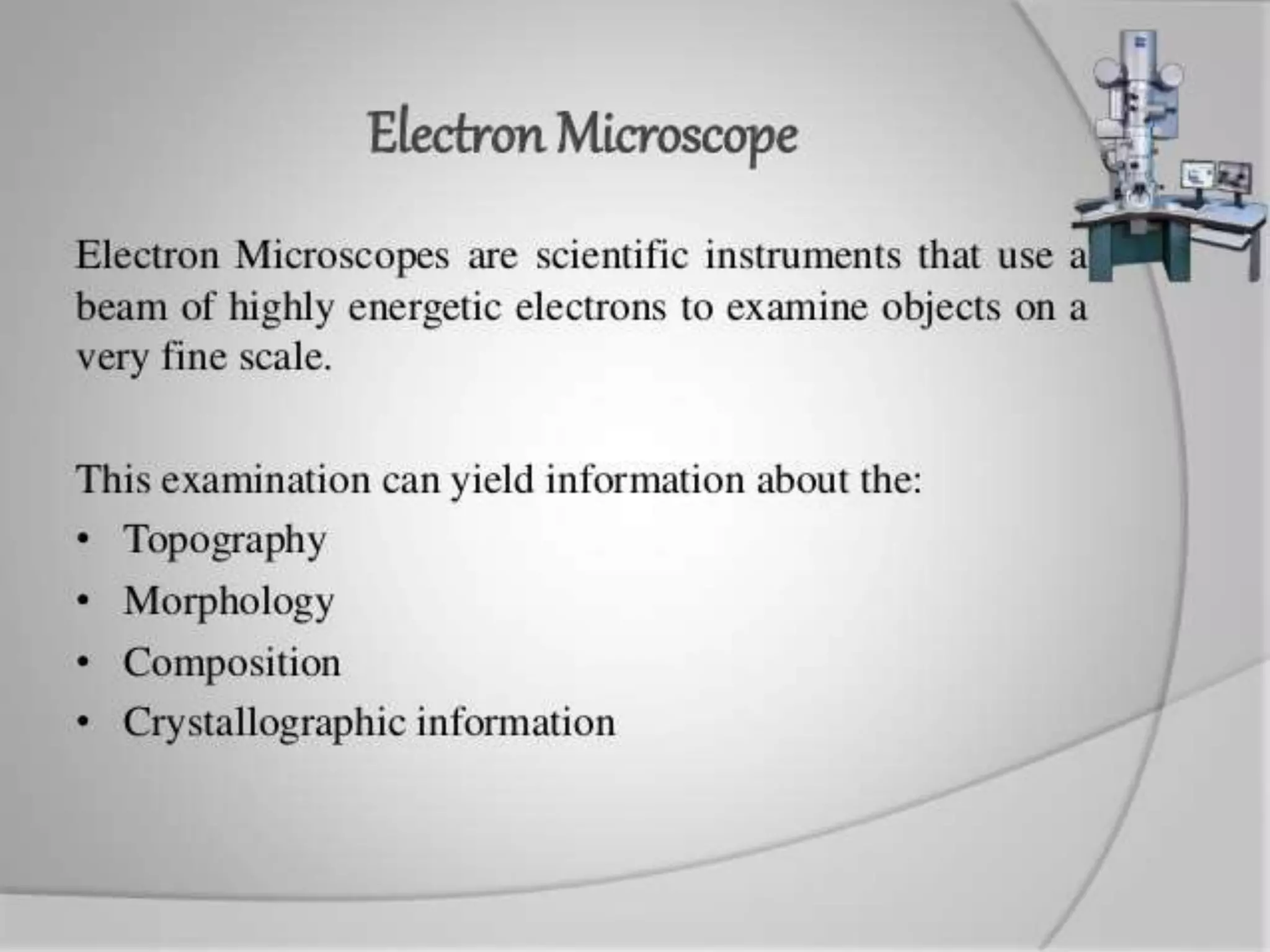 Electron Microscope

Electron Microscopes are scientific instruments that use a beam of highly energetic electrons to examine objects on a very fine scale.

This examination can yield information about the:
• Topography
• Morphology
• Composition
• Crystallographic information